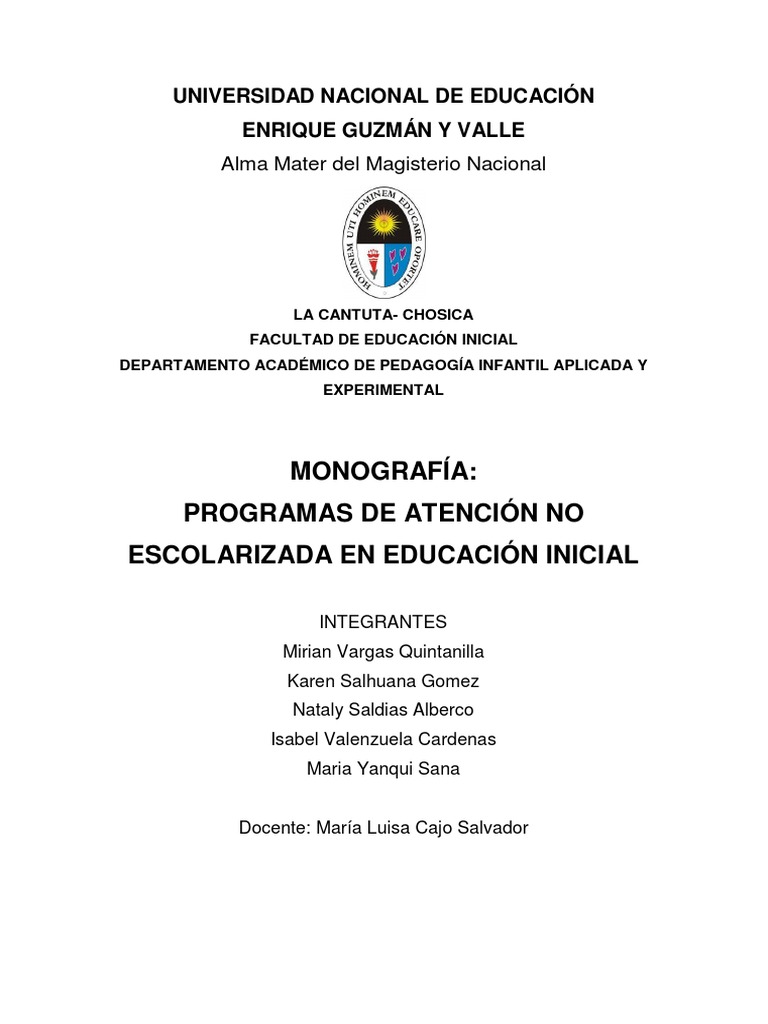 UNIVERSIDAD NACIONAL DE EDUCACIÓN
ENRIQUE GUZMÁN Y VALLE
Alma Mater del Magisterio Nacional

HOMINEM UTI HOMINEM EDUCARE OPORTET

LA CANTUTA- CHOSICA
FACULTAD DE EDUCACIÓN INICIAL
DEPARTAMENTO ACADÉMICO DE PEDAGOGÍA INFANTIL APLICADA Y EXPERIMENTAL

MONOGRAFÍA:
PROGRAMAS DE ATENCIÓN NO ESCOLARIZADA EN EDUCACIÓN INICIAL

INTEGRANTES
Mirian Vargas Quintanilla
Karen Salhuana Gomez
Nataly Saldias Alberco
Isabel Valenzuela Cardenas
Maria Yanqui Sana

Docente: María Luisa Cajo Salvador